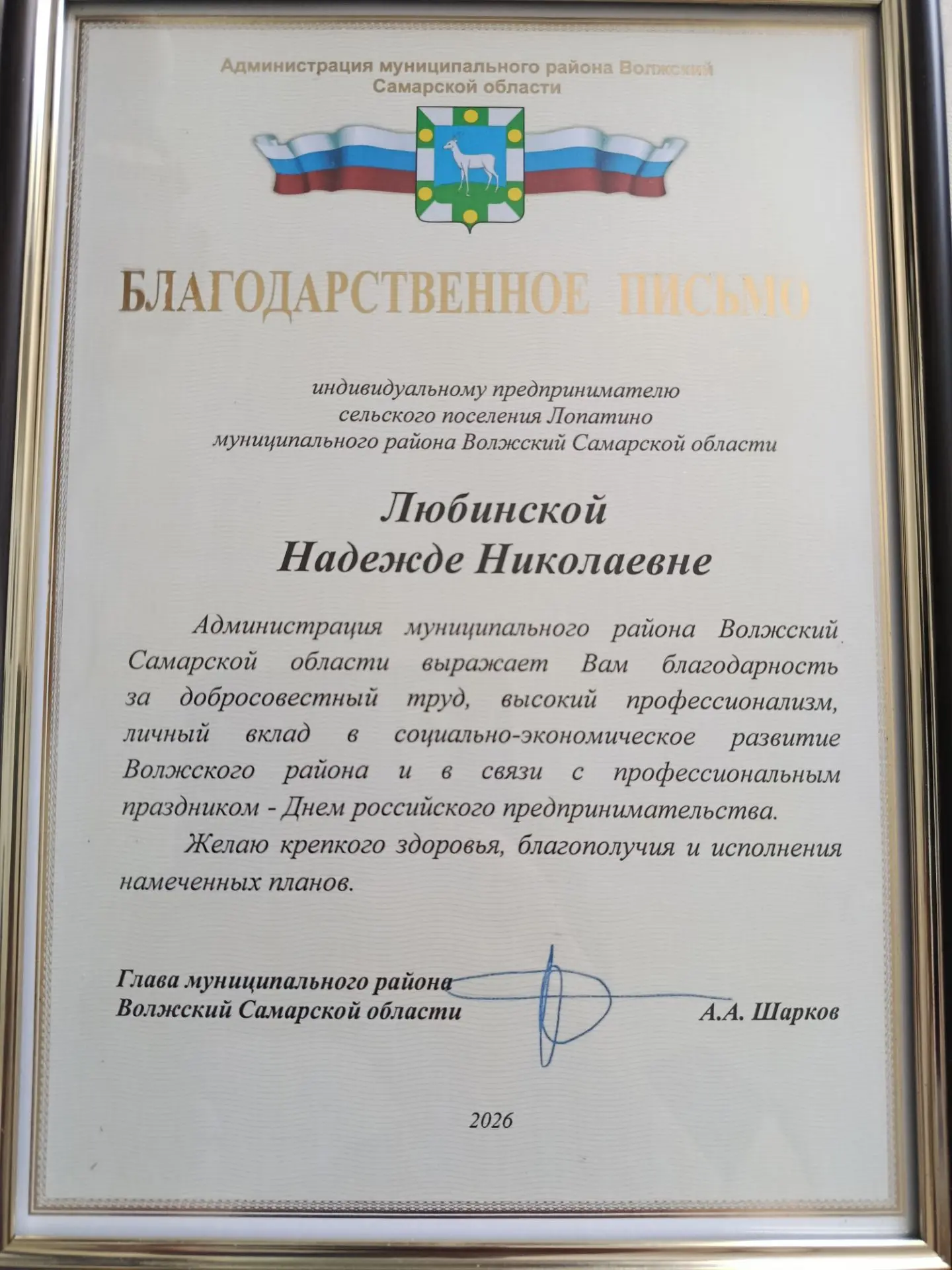 Администрация муниципального района Волжский Самарской области

БЛАГОДАРСТВЕННОЕ ПИСЬМО

индивидуальному предпринимателю сельского поселения Лопатино муниципального района Волжский Самарской области

Любинской
Надежде Николаевне

Администрация муниципального района Волжский Самарской области выражает Вам благодарность за добросовестный труд, высокий профессионализм, личный вклад в социально-экономическое развитие Волжского района и в связи с профессиональным праздником - Днем российского предпринимательства.

Желаю крепкого здоровья, благополучия и исполнения намеченных планов.

Глава муниципального района
Волжский Самарской области
А.А. Шарков

2026